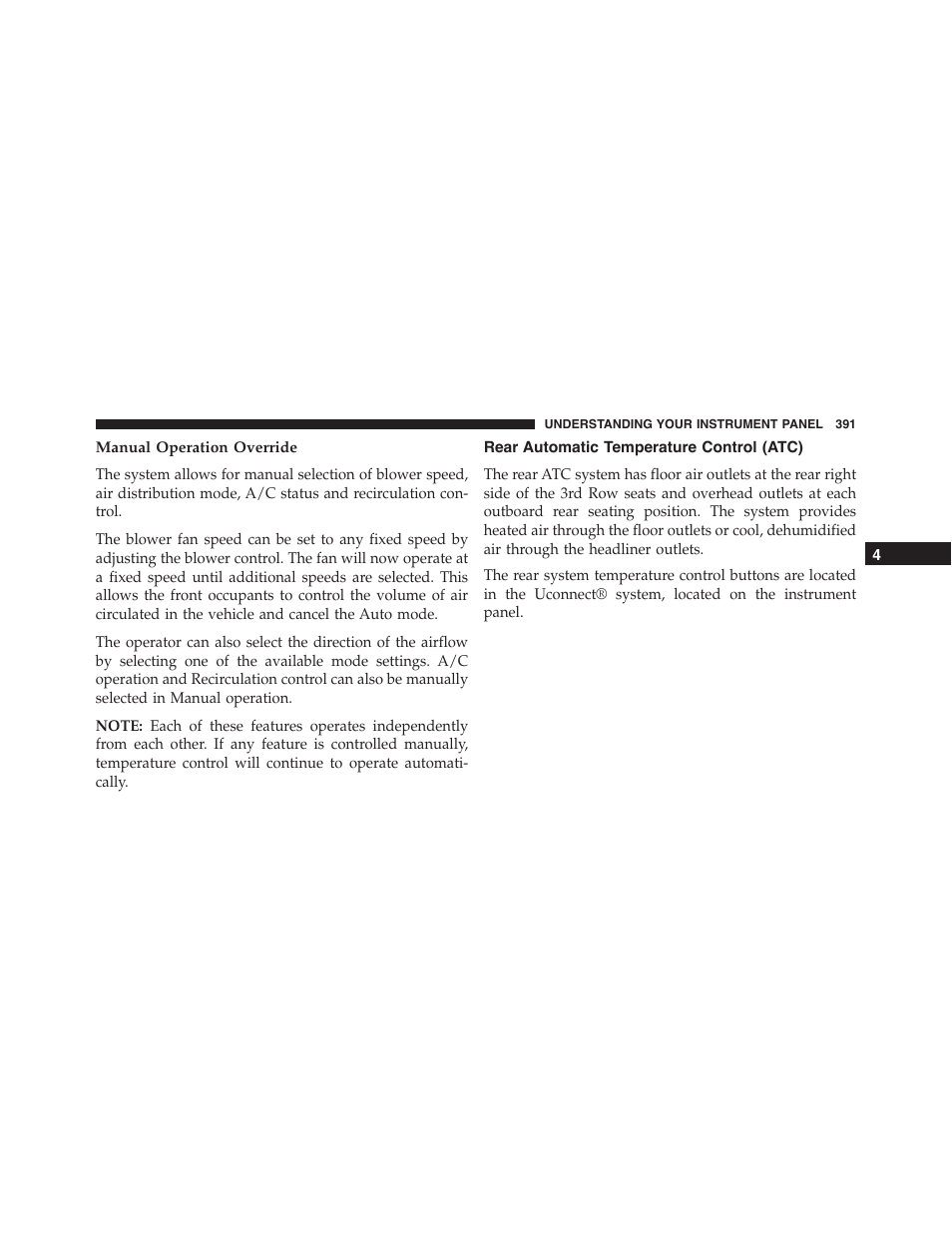 UNDERSTANDING YOUR INSTRUMENT PANEL 391

Manual Operation Override

The system allows for manual selection of blower speed, air distribution mode, A/C status and recirculation control.

The blower fan speed can be set to any fixed speed by adjusting the blower control. The fan will now operate at a fixed speed until additional speeds are selected. This allows the front occupants to control the volume of air circulated in the vehicle and cancel the Auto mode.

The operator can also select the direction of the airflow by selecting one of the available mode settings. A/C operation and Recirculation control can also be manually selected in Manual operation.

NOTE: Each of these features operates independently from each other. If any feature is controlled manually, temperature control will continue to operate automatically.

Rear Automatic Temperature Control (ATC)

The rear ATC system has floor air outlets at the rear right side of the 3rd Row seats and overhead outlets at each outboard rear seating position. The system provides heated air through the floor outlets or cool, dehumidified air through the headliner outlets.

The rear system temperature control buttons are located in the Uconnect® system, located on the instrument panel.

4